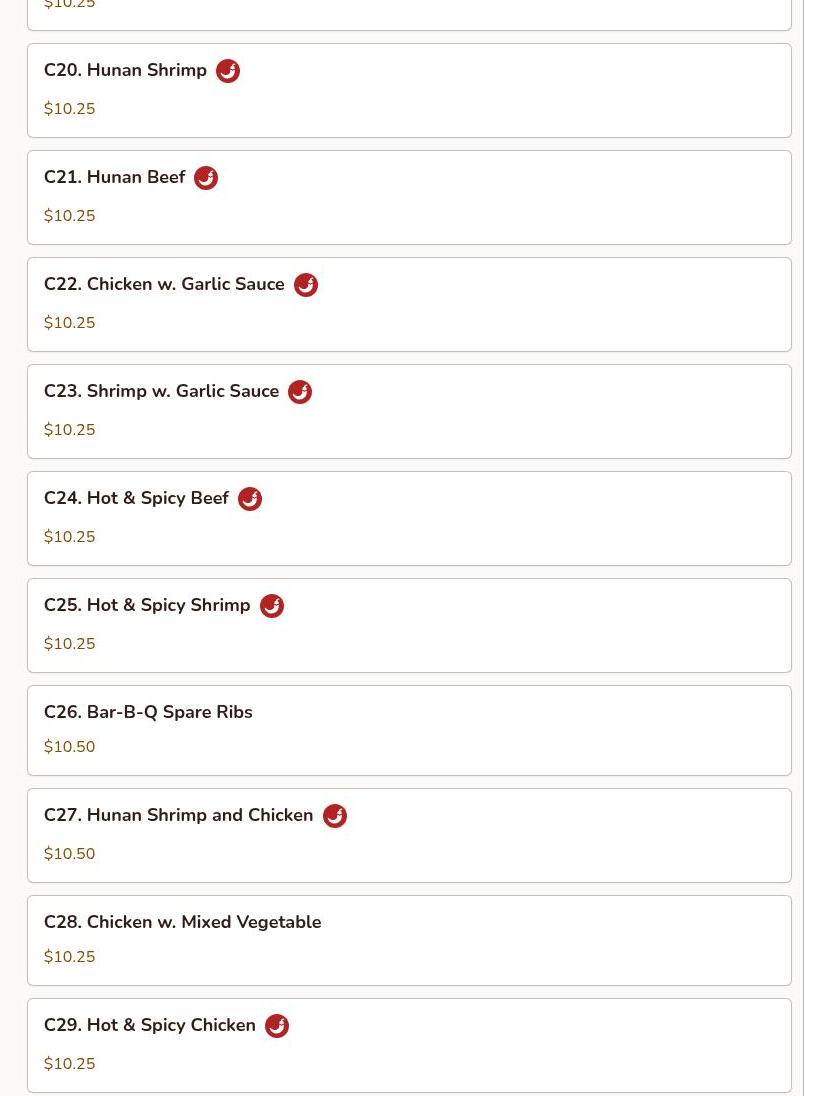 $10.25

C20. Hunan Shrimp

$10.25

C21. Hunan Beef

$10.25

C22. Chicken w. Garlic Sauce

$10.25

C23. Shrimp w. Garlic Sauce

$10.25

C24. Hot & Spicy Beef

$10.25

C25. Hot & Spicy Shrimp

$10.25

C26. Bar-B-Q Spare Ribs

$10.50

C27. Hunan Shrimp and Chicken

$10.50

C28. Chicken w. Mixed Vegetable

$10.25

C29. Hot & Spicy Chicken

$10.25